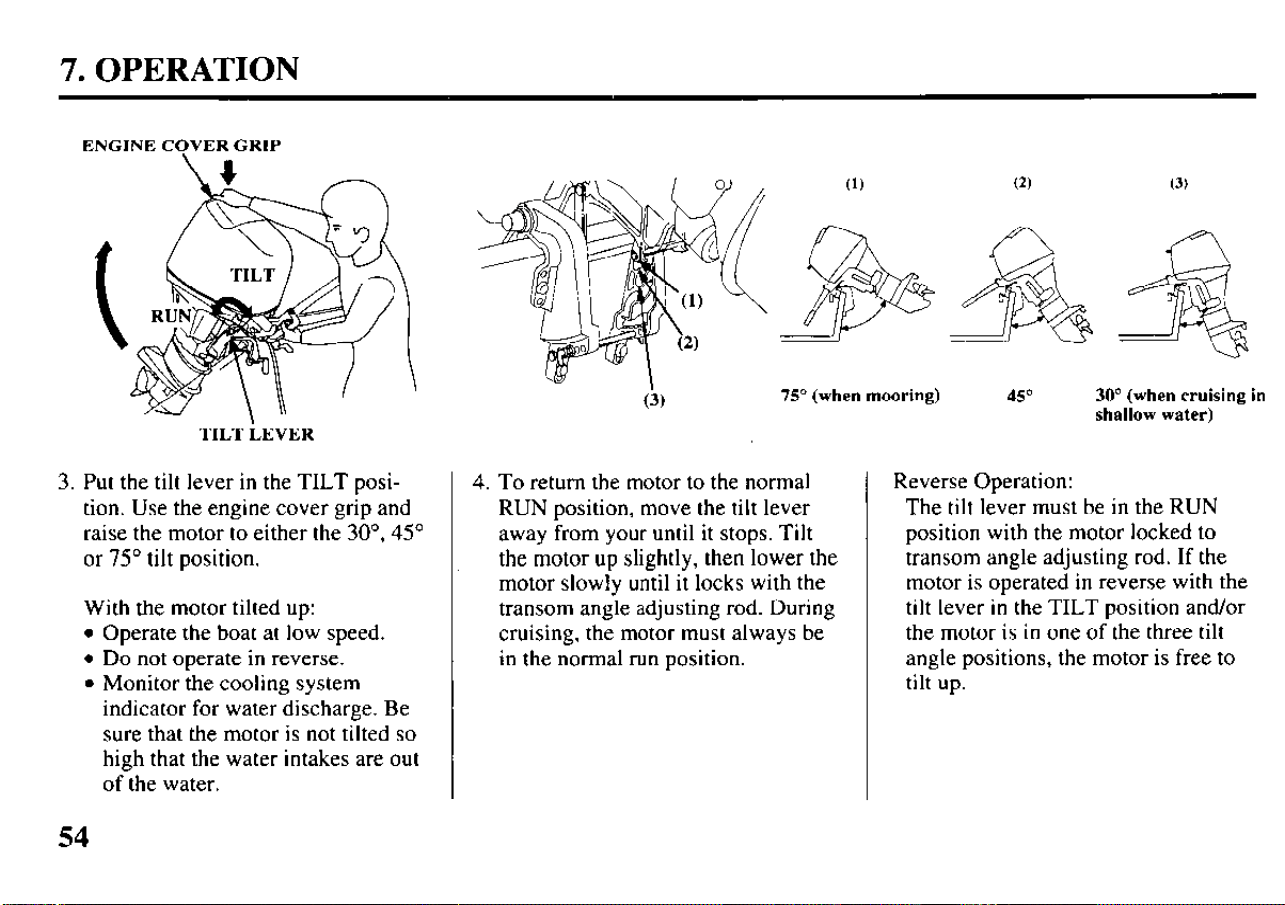 7. OPERATION

ENGINE COVER GRIP

TILT

RUN

TILT LEVER

(1)

(2)

(3)

(1)

(2)

(3)

75° (when mooring)

45°

30° (when cruising in shallow water)

3. Put the tilt lever in the TILT position. Use the engine cover grip and raise the motor to either the 30°, 45° or 75° tilt position.

With the motor tilted up:
• Operate the boat at low speed.
• Do not operate in reverse.
• Monitor the cooling system indicator for water discharge. Be sure that the motor is not tilted so high that the water intakes are out of the water.

4. To return the motor to the normal RUN position, move the tilt lever away from your until it stops. Tilt the motor up slightly, then lower the motor slowly until it locks with the transom angle adjusting rod. During cruising, the motor must always be in the normal run position.

Reverse Operation:
The tilt lever must be in the RUN position with the motor locked to transom angle adjusting rod. If the motor is operated in reverse with the tilt lever in the TILT position and/or the motor is in one of the three tilt angle positions, the motor is free to tilt up.

54